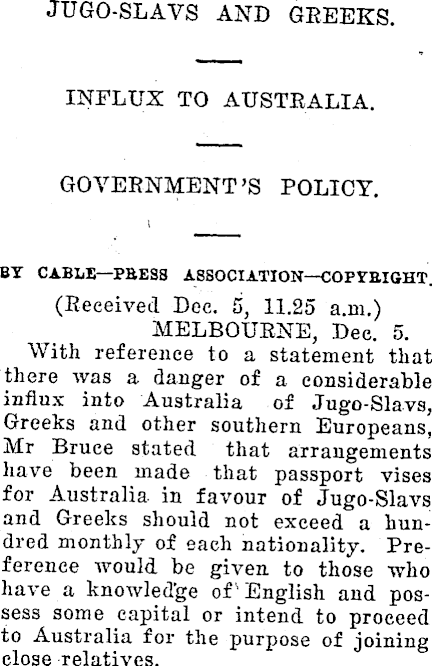 JUGO-SLAVS AND GREEKS.

INFLUX TO AUSTRALIA.

GOVERNMENT'S POLICY.

BY CABLE—PRESS ASSOCIATION—COPYRIGHT.

(Received Dec. 5, 11.25 a.m.)

MELBOURNE, Dec. 5.

With reference to a statement that there was a danger of a considerable influx into Australia of Jugo-Slavs, Greeks and other southern Europeans, Mr Bruce stated that arrangements have been made that passport vises for Australia in favour of Jugo-Slavs and Greeks should not exceed a hundred monthly of each nationality. Preference would be given to those who have a knowledge of English and possess some capital or intend to proceed to Australia for the purpose of joining close relatives.